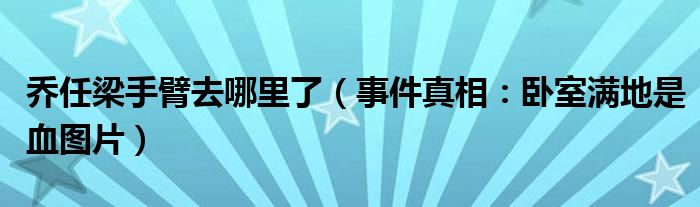 乔任梁手臂去哪里了（事件真相：卧室满地是血图片）